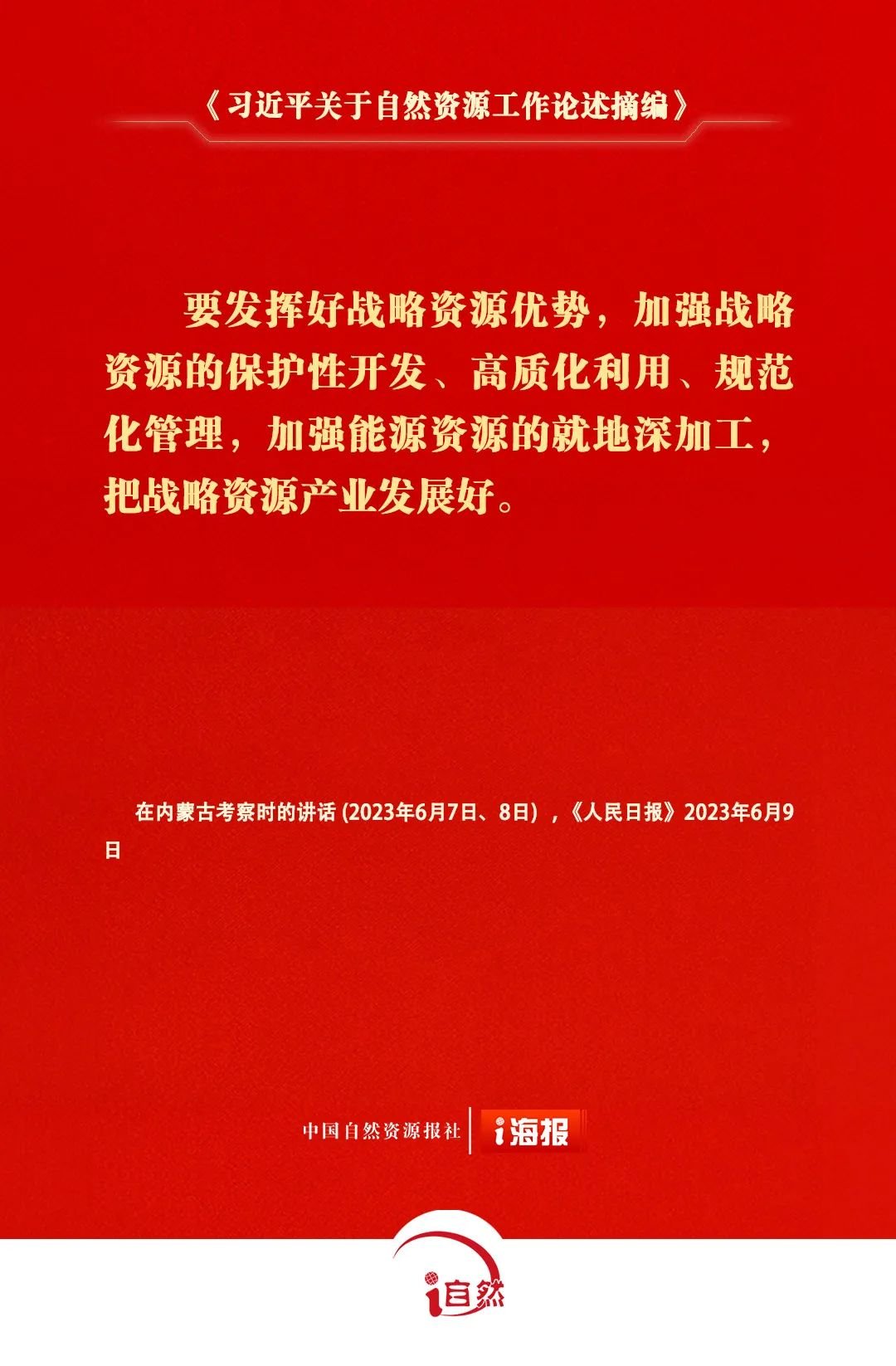 《习近平关于自然资源工作论述摘编》

要发挥好战略资源优势，加强战略资源的保护性开发、高质化利用、规范化管理，加强能源资源的就地深加工，把战略资源产业发展好。

在内蒙古考察时的讲话（2023年6月7日、8日），《人民日报》2023年6月9日

中国自然资源报社 i海报

i自然